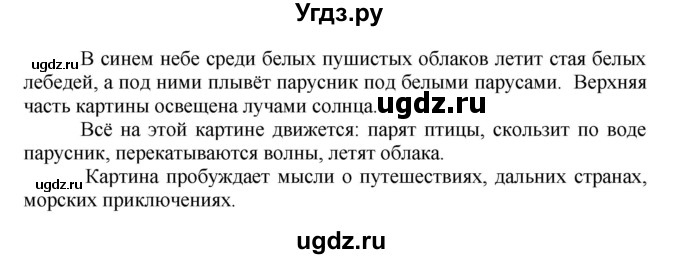 Угдз.ру

ugdz.ru В синем небе среди белых пушистых облаков летит стая белых лебедей, а под ними плывёт парусник под белыми парусами. Верхняя часть картины освещена лучами солнца. ugdz.ru

Всё на этой картине движется: парят птицы, скользит по воде парусник, перекатываются волны, летят облака.

ugdz.ru Картина пробуждает мысли о путешествиях, дальних странах, морских приключениях.

ugdz.ru